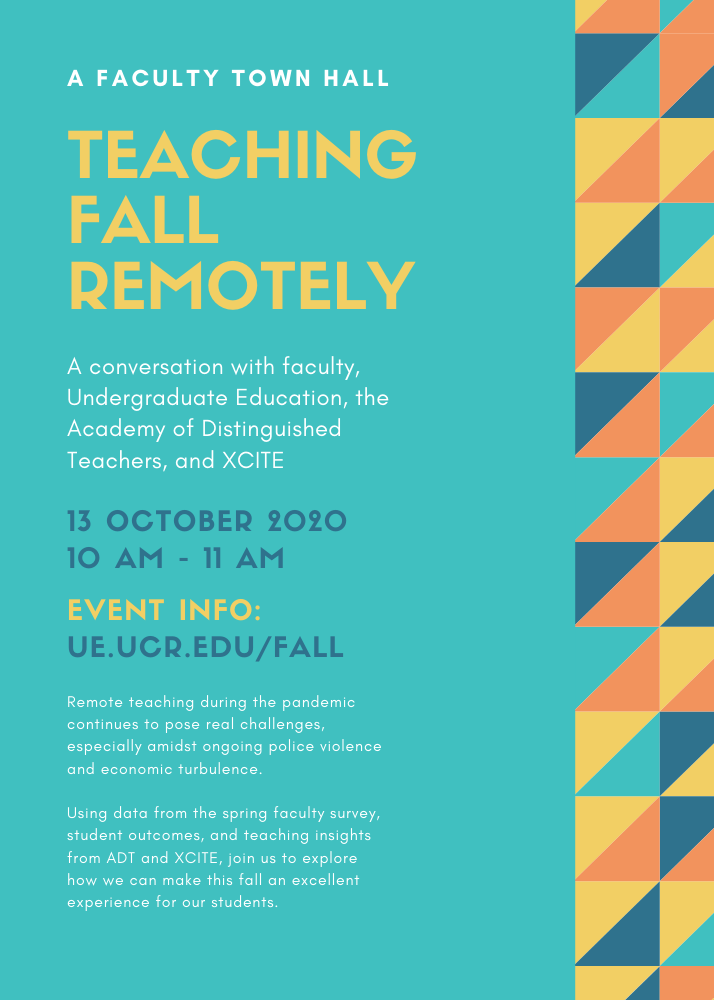 A FACULTY TOWN HALL

TEACHING FALL REMOTELY

A conversation with faculty, Undergraduate Education, the Academy of Distinguished Teachers, and XCITE

13 OCTOBER 2020
10 AM - 11 AM

EVENT INFO:
UE.UCR.EDU/FALL

Remote teaching during the pandemic continues to pose real challenges, especially amidst ongoing police violence and economic turbulence.

Using data from the spring faculty survey, student outcomes, and teaching insights from ADT and XCITE, join us to explore how we can make this fall an excellent experience for our students.